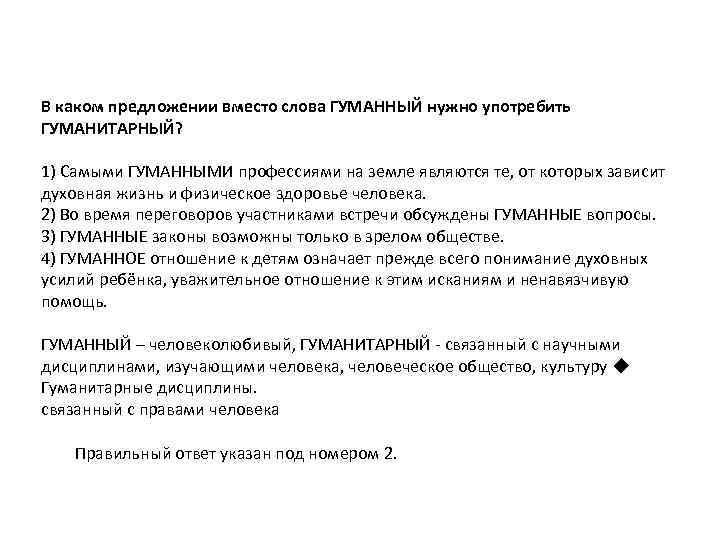 В каком предложении вместо слова ГУМАННЫЙ нужно употребить ГУМАНИТАРНЫЙ?

1) Самыми ГУМАННЫМИ профессиями на земле являются те, от которых зависит духовная жизнь и физическое здоровье человека.
2) Во время переговоров участниками встречи обсуждены ГУМАННЫЕ вопросы.
3) ГУМАННЫЕ законы возможны только в зрелом обществе.
4) ГУМАННОЕ отношение к детям означает прежде всего понимание духовных усилий ребёнка, уважительное отношение к этим исканиям и ненавязчивую помощь.

ГУМАННЫЙ – человеколюбивый, ГУМАНИТАРНЫЙ - связанный с научными дисциплинами, изучающими человека, человеческое общество, культуру ◆ Гуманитарные дисциплины.
связанный с правами человека

Правильный ответ указан под номером 2.